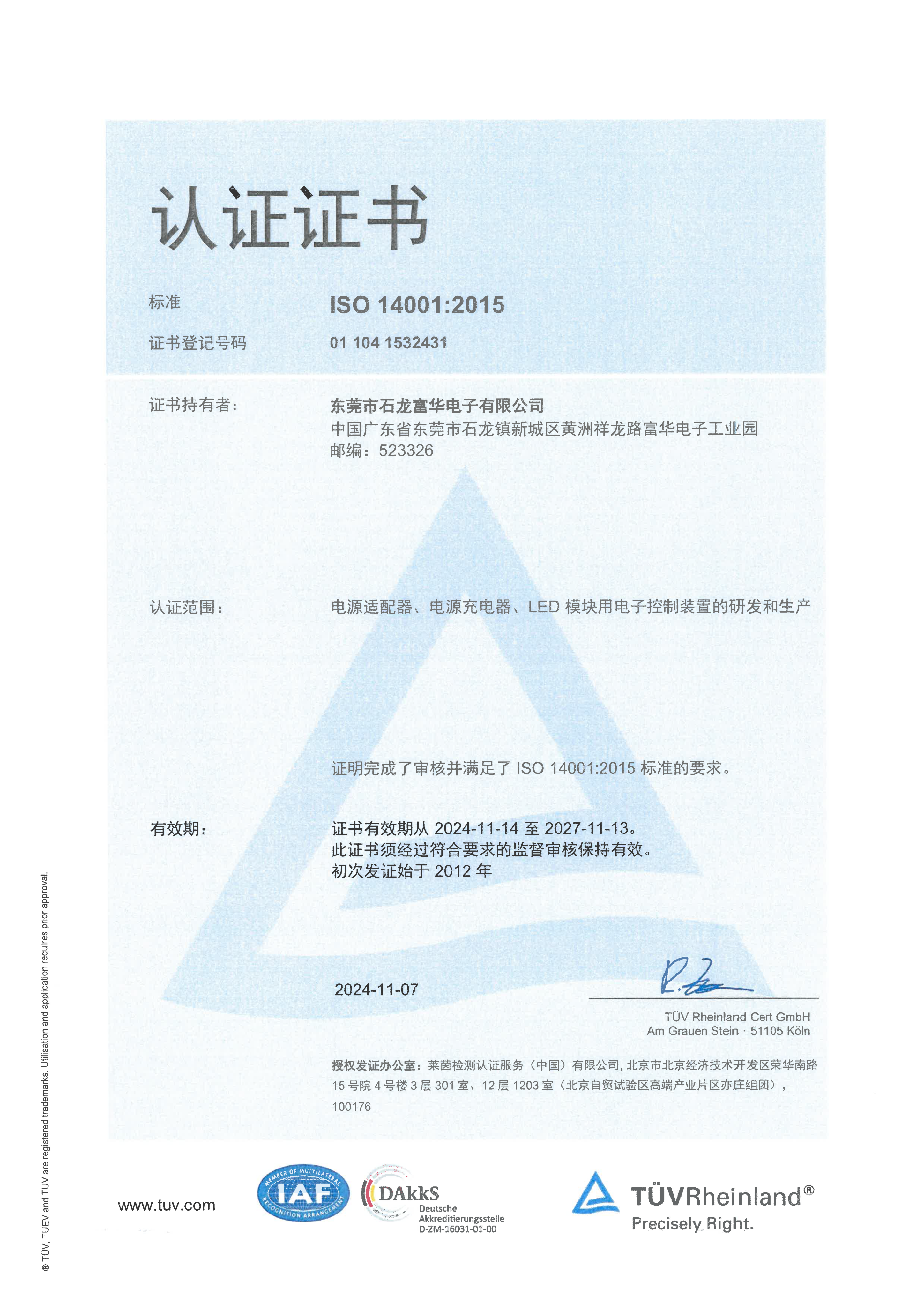 认证证书

标准 ISO 14001:2015

证书登记号码 01 104 1532431

证书持有者： 东莞市石龙富华电子有限公司
中国广东省东莞市石龙镇新城区黄洲祥龙路富华电子工业园
邮编：523326

认证范围： 电源适配器、电源充电器、LED 模块用电子控制装置的研发和生产

证明完成了审核并满足了 ISO 14001:2015 标准的要求。

有效期： 证书有效期从 2024-11-14 至 2027-11-13。
此证书须经过符合要求的监督审核保持有效。
初次发证始于 2012 年

2024-11-07

TÜV Rheinland Cert GmbH
Am Grauen Stein · 51105 Köln

授权发证办公室：莱茵检测认证服务（中国）有限公司, 北京市北京经济技术开发区荣华南路 15 号院 4 号楼 3 层 301 室、12 层 1203 室（北京自贸试验区高端产业片区亦庄组团），100176

® TÜV, TUEV and TUV are registered trademarks. Utilisation and application requires prior approval.

www.tuv.com

MEMBER OF MULTILATERAL RECOGNITION ARRANGEMENT IAF

DAkkS Deutsche Akkreditierungsstelle D-ZM-16031-01-00

TÜVRheinland®
Precisely Right.